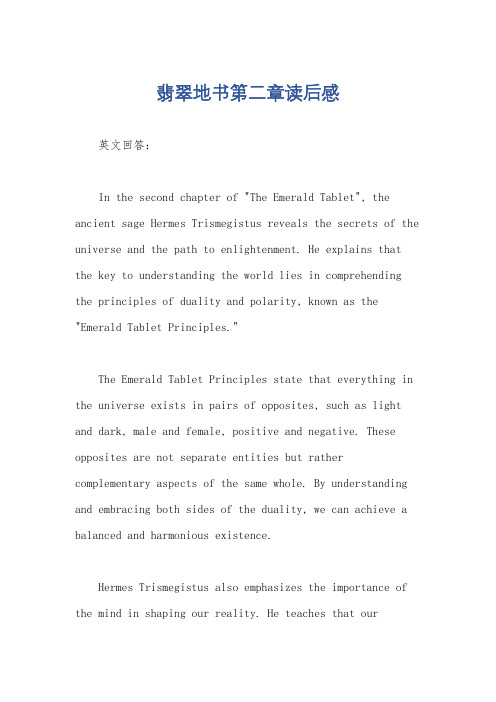 翡翠地书第二章读后感

英文回答：

In the second chapter of "The Emerald Tablet", the ancient sage Hermes Trismegistus reveals the secrets of the universe and the path to enlightenment. He explains that the key to understanding the world lies in comprehending the principles of duality and polarity, known as the "Emerald Tablet Principles."

The Emerald Tablet Principles state that everything in the universe exists in pairs of opposites, such as light and dark, male and female, positive and negative. These opposites are not separate entities but rather complementary aspects of the same whole. By understanding and embracing both sides of the duality, we can achieve a balanced and harmonious existence.

Hermes Trismegistus also emphasizes the importance of the mind in shaping our reality. He teaches that our